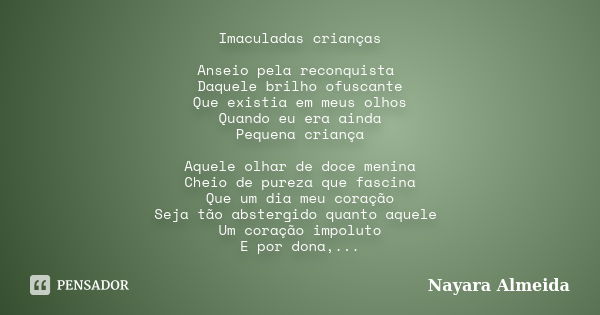 Imaculadas crianças

Anseio pela reconquista
Daquele brilho ofuscante
Que existia em meus olhos
Quando eu era ainda
Pequena criança

Aquele olhar de doce menina
Cheio de pureza que fascina
Que um dia meu coração
Seja tão abstergido quanto aquele
Um coração impoluto
E por dona,...

PENSADOR

Nayara Almeida